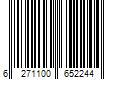 6 271100 652244